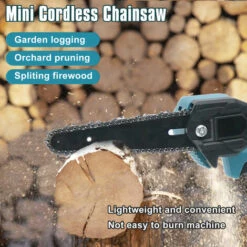 Mini Cordless Chainsaw

Garden logging

Orchard pruning

Spliting firewood

Lightweight and convenient

Not easy to burn machine